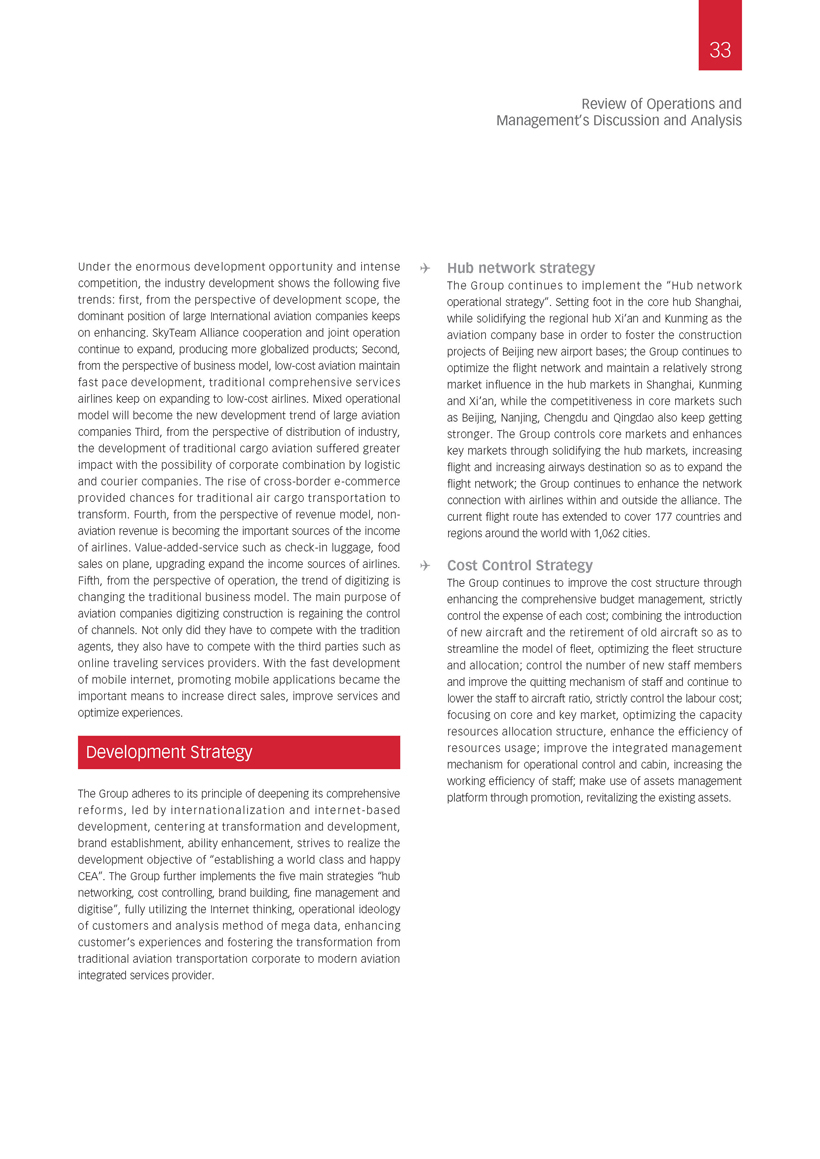 33

Review of Operations and Management's Discussion and Analysis

Under the enormous development opportunity and intense competition, the industry development shows the following five trends: first, from the perspective of development scope, the dominant position of large International aviation companies keeps on enhancing. SkyTeam Alliance cooperation and joint operation continue to expand, producing more globalized products; Second, from the perspective of business model, low-cost aviation maintain fast pace development, traditional comprehensive services airlines keep on expanding to low-cost airlines. Mixed operational model will become the new development trend of large aviation companies Third, from the perspective of distribution of industry, the development of traditional cargo aviation suffered greater impact with the possibility of corporate combination by logistic and courier companies. The rise of cross-border e-commerce provided chances for traditional air cargo transportation to transform. Fourth, from the perspective of revenue model, non-aviation revenue is becoming the important sources of the income of airlines. Value-added-service such as check-in luggage, food sales on plane, upgrading expand the income sources of airlines. Fifth, from the perspective of operation, the trend of digitizing is changing the traditional business model. The main purpose of aviation companies digitizing construction is regaining the control of channels. Not only did they have to compete with the tradition agents, they also have to compete with the third parties such as online traveling services providers. With the fast development of mobile internet, promoting mobile applications became the important means to increase direct sales, improve services and optimize experiences.

Development Strategy

The Group adheres to its principle of deepening its comprehensive reforms, led by internationalization and internet-based development, centering at transformation and development, brand establishment, ability enhancement, strives to realize the development objective of "establishing a world class and happy CEA". The Group further implements the five main strategies "hub networking, cost controlling, brand building, fine management and digitise", fully utilizing the Internet thinking, operational ideology of customers and analysis method of mega data, enhancing customer's experiences and fostering the transformation from traditional aviation transportation corporate to modern aviation integrated services provider.

Hub network strategy

The Group continues to implement the "Hub network operational strategy". Setting foot in the core hub Shanghai, while solidifying the regional hub Xi'an and Kunming as the aviation company base in order to foster the construction projects of Beijing new airport bases; the Group continues to optimize the flight network and maintain a relatively strong market influence in the hub markets in Shanghai, Kunming and Xi'an, while the competitiveness in core markets such as Beijing, Nanjing, Chengdu and Qingdao also keep getting stronger. The Group controls core markets and enhances key markets through solidifying the hub markets, increasing flight and increasing airways destination so as to expand the flight network; the Group continues to enhance the network connection with airlines within and outside the alliance. The current flight route has extended to cover 177 countries and regions around the world with 1,062 cities.

Cost Control Strategy

The Group continues to improve the cost structure through enhancing the comprehensive budget management, strictly control the expense of each cost; combining the introduction of new aircraft and the retirement of old aircraft so as to streamline the model of fleet, optimizing the fleet structure and allocation; control the number of new staff members and improve the quitting mechanism of staff and continue to lower the staff to aircraft ratio, strictly control the labour cost; focusing on core and key market, optimizing the capacity resources allocation structure, enhance the efficiency of resources usage; improve the integrated management mechanism for operational control and cabin, increasing the working efficiency of staff; make use of assets management platform through promotion, revitalizing the existing assets.